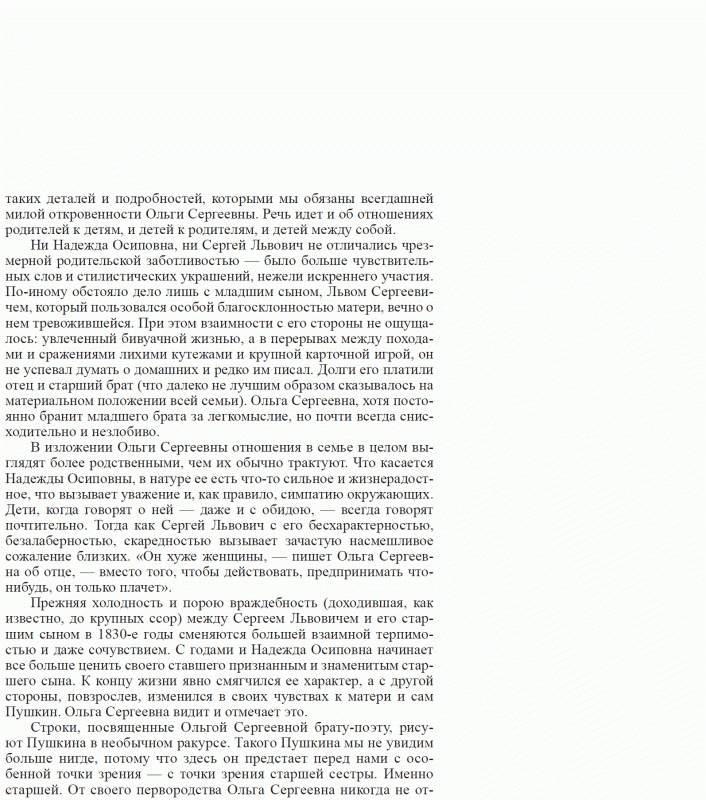 таких деталей и подробностей, которыми мы обязаны всегдашней милой откровенности Ольги Сергеевны. Речь идет и об отношениях родителей к детям, и детей к родителям, и детей между собой.

Ни Надежда Осиповна, ни Сергей Львович не отличались чрезмерной родительской заботливостью — было больше чувствительных слов и стилистических украшений, нежели искреннего участия. По-иному обстояло дело лишь с младшим сыном, Львом Сергеевичем, который пользовался особой благосклонностью матери, вечно о нем тревожившейся. При этом взаимности с его стороны не ощущалось: увлеченный бивуачной жизнью, а в перерывах между походами и сражениями лихими кутежами и крупной карточной игрой, он не успевал думать о домашних и редко им писал. Долги его платили отец и старший брат (что далеко не лучшим образом сказывалось на материальном положении всей семьи). Ольга Сергеевна, хотя постоянно бранит младшего брата за легкомыслие, но почти всегда снисходительно и незлобиво.

В изложении Ольги Сергеевны отношения в семье в целом выглядят более родственными, чем их обычно трактуют. Что касается Надежды Осиповны, в натуре ее есть что-то сильное и жизнерадостное, что вызывает уважение и, как правило, симпатию окружающих. Дети, когда говорят о ней — даже и с обидою, — всегда говорят почтительно. Тогда как Сергей Львович с его бесхарактерностью, безалаберностью, скаредностью вызывает зачастую насмешливое сожаление близких. «Он хуже женщины, — пишет Ольга Сергеевна об отце, — вместо того, чтобы действовать, предпринимать что-нибудь, он только плачет».

Прежняя холодность и порою враждебность (доходившая, как известно, до крупных ссор) между Сергеем Львовичем и его старшим сыном в 1830-е годы сменяются большей взаимной терпимостью и даже сочувствием. С годами и Надежда Осиповна начинает все больше ценить своего ставшего признанным и знаменитым старшего сына. К концу жизни явно смягчился ее характер, а с другой стороны, повзрослев, изменился в своих чувствах к матери и сам Пушкин. Ольга Сергеевна видит и отмечает это.

Строки, посвященные Ольгой Сергеевной брату-поэту, рисуют Пушкина в необычном ракурсе. Такого Пушкина мы не увидим больше нигде, потому что здесь он предстает перед нами с особенной точки зрения — с точки зрения старшей сестры. Именно старшей. От своего первородства Ольга Сергеевна никогда не от-